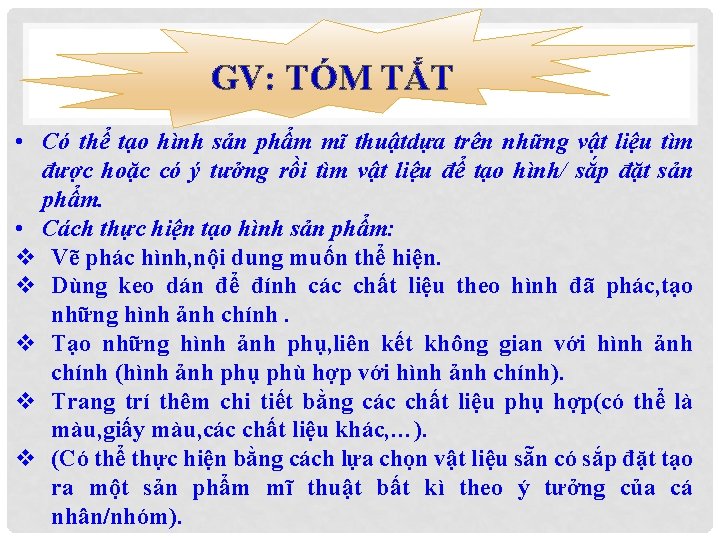 GV: TÓM TẮT

• Có thể tạo hình sản phẩm mĩ thuậtdựa trên những vật liệu tìm được hoặc có ý tưởng rồi tìm vật liệu để tạo hình/ sắp đặt sản phẩm.
• Cách thực hiện tạo hình sản phẩm:
❖ Vẽ phác hình,nội dung muốn thể hiện.
❖ Dùng keo dán để đính các chất liệu theo hình đã phác,tạo những hình ảnh chính .
❖ Tạo những hình ảnh phụ,liên kết không gian với hình ảnh chính (hình ảnh phụ phù hợp với hình ảnh chính).
❖ Trang trí thêm chi tiết bằng các chất liệu phụ hợp(có thể là màu,giấy màu,các chất liệu khác,…).
❖ (Có thể thực hiện bằng cách lựa chọn vật liệu sẵn có sắp đặt tạo ra một sản phẩm mĩ thuật bất kì theo ý tưởng của cá nhân/nhóm).